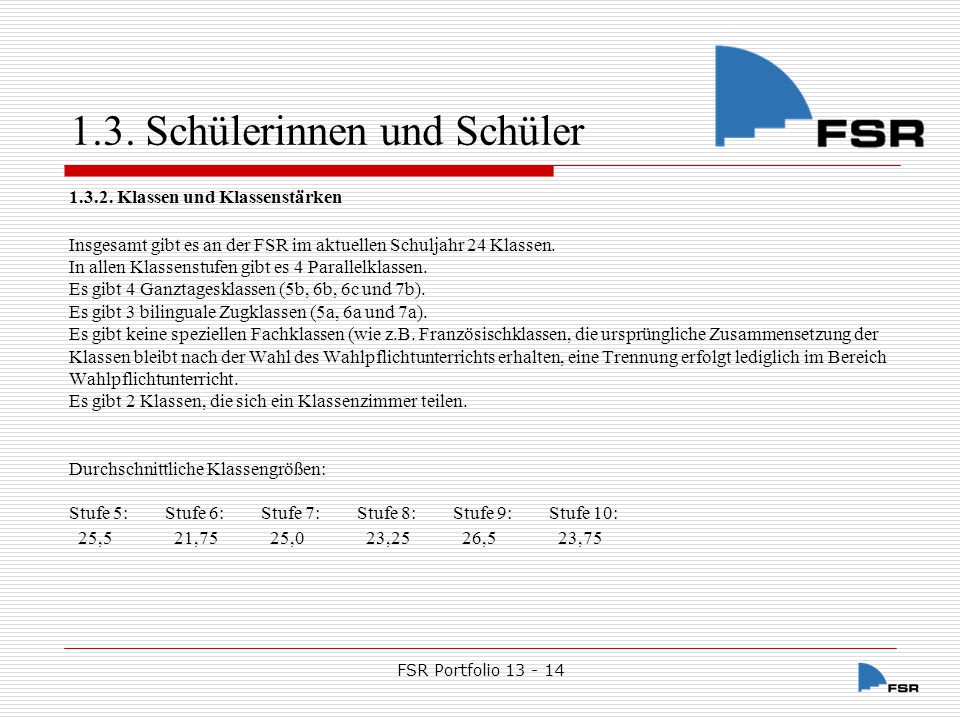 FSR

1.3. Schülerinnen und Schüler

1.3.2. Klassen und Klassenstärken

Insgesamt gibt es an der FSR im aktuellen Schuljahr 24 Klassen.
In allen Klassenstufen gibt es 4 Parallelklassen.
Es gibt 4 Ganztagesklassen (5b, 6b, 6c und 7b).
Es gibt 3 bilinguale Zugklassen (5a, 6a und 7a).
Es gibt keine speziellen Fachklassen (wie z.B. Französischklassen, die ursprüngliche Zusammensetzung der Klassen bleibt nach der Wahl des Wahlpflichtunterrichts erhalten, eine Trennung erfolgt lediglich im Bereich Wahlpflichtunterricht.
Es gibt 2 Klassen, die sich ein Klassenzimmer teilen.

Durchschnittliche Klassengrößen:

| Stufe 5: | Stufe 6: | Stufe 7: | Stufe 8: | Stufe 9: | Stufe 10: |
|---|---|---|---|---|---|
| 25,5 | 21,75 | 25,0 | 23,25 | 26,5 | 23,75 |

FSR Portfolio 13 - 14

FSR